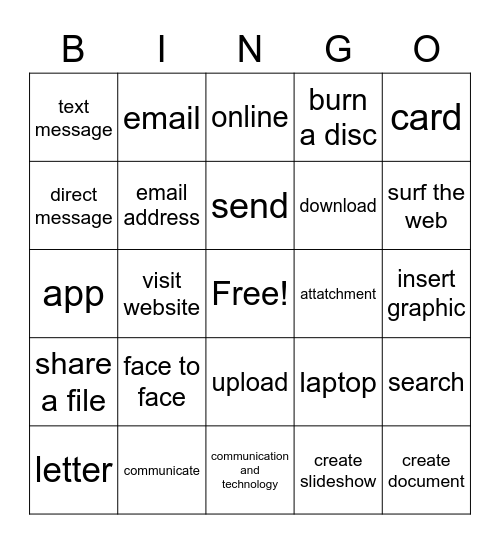 | B | I | N | G | O |
|---|---|---|---|---|
| text message | email | online | burn a disc | card |
| direct message | email address | send | download | surf the web |
| app | visit website | Free! | attatchment | insert graphic |
| share a file | face to face | upload | laptop | search |
| letter | communicate | communication and technology | create slideshow | create document |